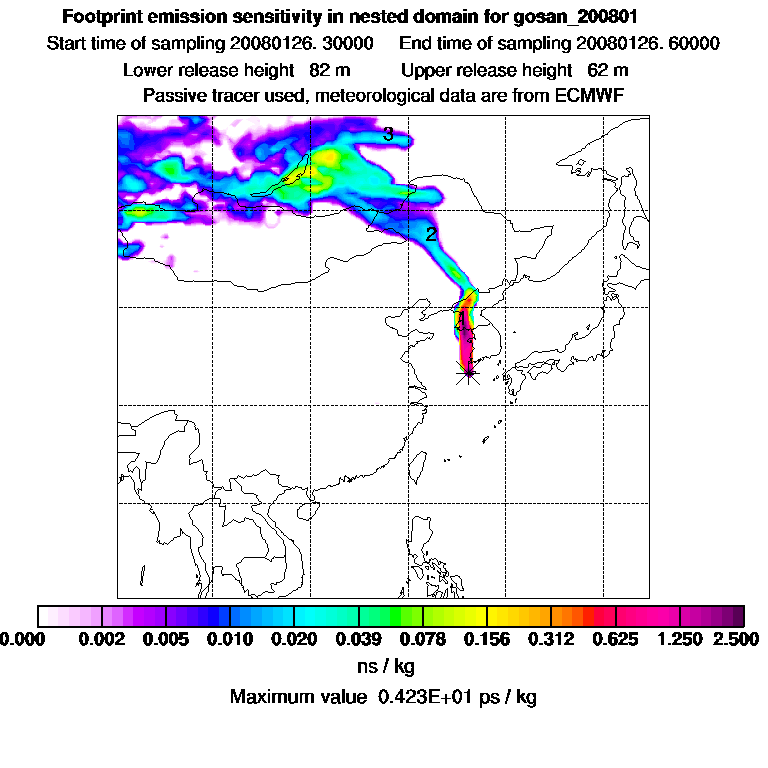 Footprint emission sensitivity in nested domain for gosan_200801
Start time of sampling 20080126. 30000 End time of sampling 20080126. 60000
Lower release height 82 m Upper release height 62 m
Passive tracer used, meteorological data are from ECMWF

3
2
1

0.000 0.002 0.005 0.010 0.020 0.039 0.078 0.156 0.312 0.625 1.250 2.500
ns / kg
Maximum value 0.423E+01 ps / kg